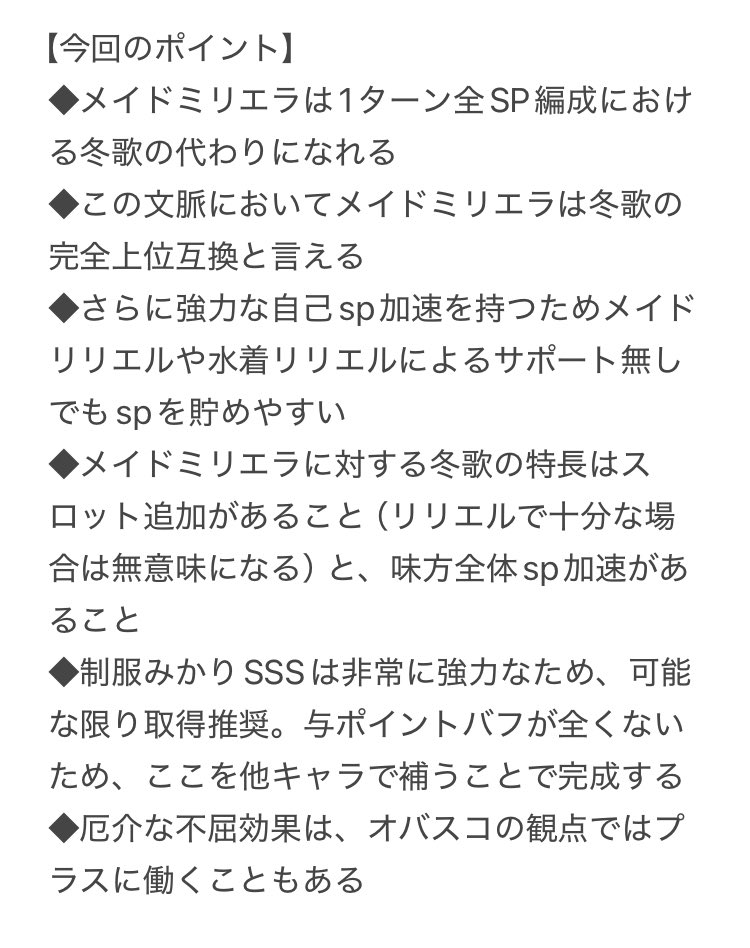 【今回のポイント】
◆メイドミリエラは1ターン全SP編成における冬歌の代わりになれる
◆この文脈においてメイドミリエラは冬歌の完全上位互換と言える
◆さらに強力な自己sp加速を持つためメイドリリエルや水着リリエルによるサポート無しでもspを貯めやすい
◆メイドミリエラに対する冬歌の特長はスロット追加があること（リリエルで十分な場合は無意味になる）と、味方全体sp加速があること
◆制服みかりSSSは非常に強力なため、可能な限り取得推奨。与ポイントバフが全くないため、ここを他キャラで補うことで完成する
◆厄介な不屈効果は、オバスコの観点ではプラスに働くこともある